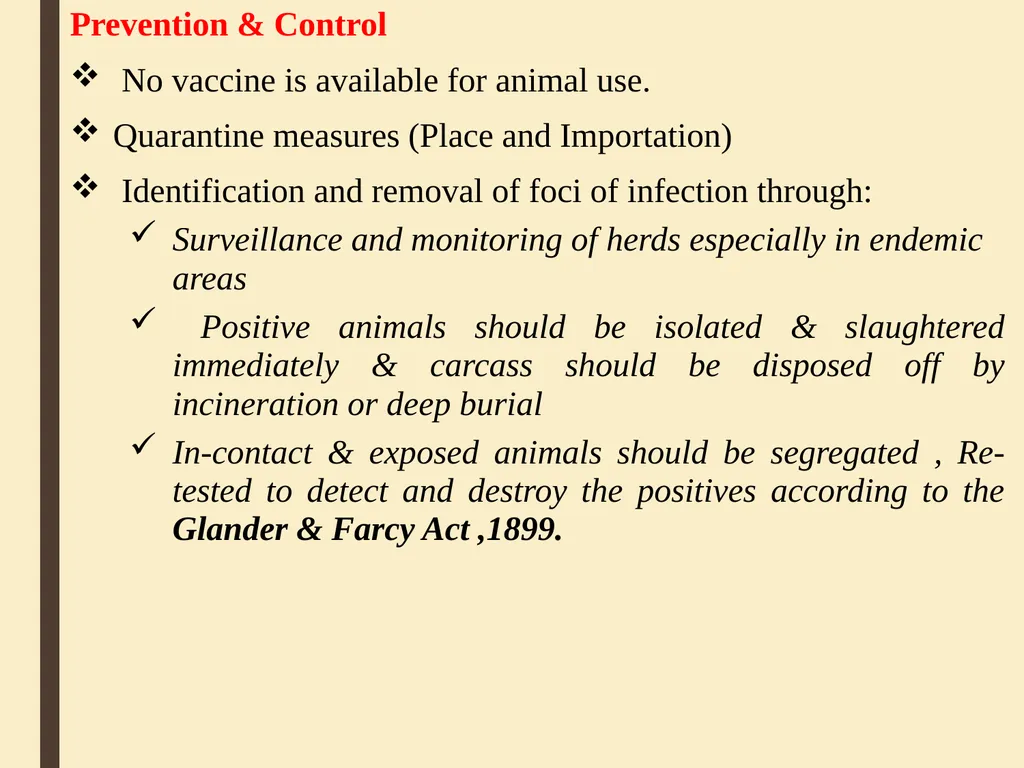 Prevention & Control

❖ No vaccine is available for animal use.

❖ Quarantine measures (Place and Importation)

❖ Identification and removal of foci of infection through:

✓ Surveillance and monitoring of herds especially in endemic areas

✓ Positive animals should be isolated & slaughtered immediately & carcass should be disposed off by incineration or deep burial

✓ In-contact & exposed animals should be segregated , Re-tested to detect and destroy the positives according to the Glander & Farcy Act ,1899.